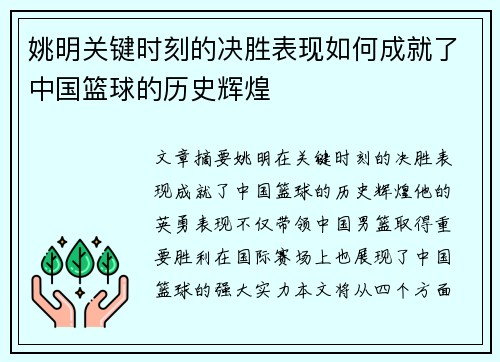 姚明关键时刻的决胜表现如何成就了中国篮球的历史辉煌

文章摘要姚明在关键时刻的决胜表现成就了中国篮球的历史辉煌他的英勇表现不仅带领中国男篮取得重要胜利在国际赛场上也展现了中国篮球的强大实力本文将从四个方面